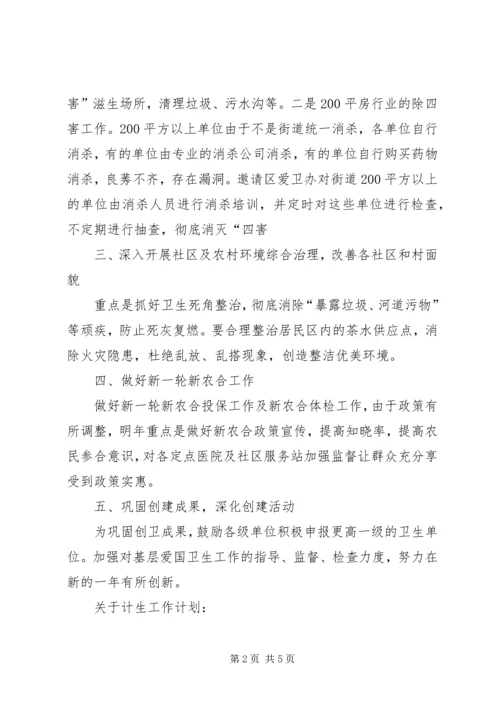 害”滋生场所，清理垃圾、污水沟等。二是200平房行业的除四害工作。200平方以上单位由于不是街道统一消杀，各单位自行消杀，有的单位由专业的消杀公司消杀，有的单位自行购买药物消杀，良莠不齐，存在漏洞。邀请区爱卫办对街道200平方以上的单位由消杀人员进行消杀培训，并定时对这些单位进行检查，不定期进行抽查，彻底消灭“四害

三、深入开展社区及农村环境综合治理，改善各社区和村面貌

重点是抓好卫生死角整治，彻底消除“暴露垃圾、河道污物”等顽疾，防止死灰复燃。要合理整治居民区内的茶水供应点，消除火灾隐患，杜绝乱放、乱搭现象，创造整洁优美环境。

四、做好新一轮新农合工作

做好新一轮新农合投保工作及新农合体检工作，由于政策有所调整，明年重点是做好新农合政策宣传，提高知晓率，提高农民参合意识，对各定点医院及社区服务站加强监督让群众充分享受到政策实惠。

五、巩固创建成果，深化创建活动

为巩固创卫成果，鼓励各级单位积极申报更高一级的卫生单位。加强对基层爱国卫生工作的指导、监督、检查力度，努力在新的一年有所创新。

关于计生工作计划：

第2页 共5页